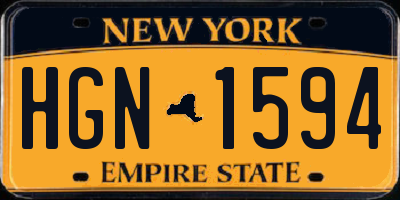 NEW YORK

HGN 1594

EMPIRE STATE